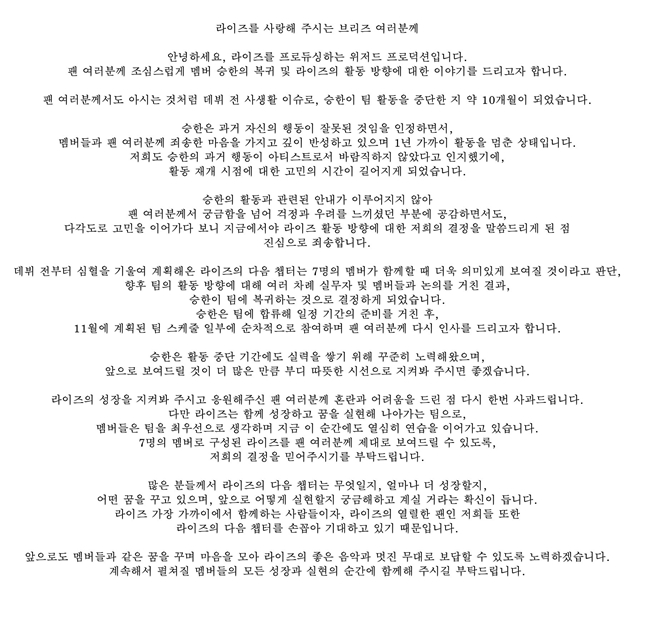 라이즈를 사랑해 주시는 브리즈 여러분께

안녕하세요, 라이즈를 프로듀싱하는 위저드 프로덕션입니다.
팬 여러분께 조심스럽게 멤버 승한의 복귀 및 라이즈의 활동 방향에 대한 이야기를 드리고자 합니다.

팬 여러분께서도 아시는 것처럼 데뷔 전 사생활 이슈로, 승한이 팀 활동을 중단한 지 약 10개월이 되었습니다.

승한은 과거 자신의 행동이 잘못된 것임을 인정하면서,
멤버들과 팬 여러분께 죄송한 마음을 가지고 깊이 반성하고 있으며 1년 가까이 활동을 멈춘 상태입니다.
저희도 승한의 과거 행동이 아티스트로서 바람직하지 않았다고 인지했기에,
활동 재개 시점에 대한 고민의 시간이 길어지게 되었습니다.

승한의 활동과 관련된 안내가 이루어지지 않아
팬 여러분께서 궁금함을 넘어 걱정과 우려를 느끼셨던 부분에 공감하면서도,
다각도로 고민을 이어가다 보니 지금에서야 라이즈 활동 방향에 대한 저희의 결정을 말씀드리게 된 점
진심으로 죄송합니다.

데뷔 전부터 심혈을 기울여 계획해온 라이즈의 다음 챕터는 7명의 멤버가 함께할 때 더욱 의미있게 보여질 것이라고 판단,
향후 팀의 활동 방향에 대해 여러 차례 실무자 및 멤버들과 논의를 거친 결과,
승한이 팀에 복귀하는 것으로 결정하게 되었습니다.
승한은 팀에 합류해 일정 기간의 준비를 거친 후,
11월에 계획된 팀 스케줄 일부에 순차적으로 참여하며 팬 여러분께 다시 인사를 드리고자 합니다.

승한은 활동 중단 기간에도 실력을 쌓기 위해 꾸준히 노력해왔으며,
앞으로 보여드릴 것이 더 많은 만큼 부디 따뜻한 시선으로 지켜봐 주시면 좋겠습니다.

라이즈의 성장을 지켜봐 주시고 응원해주신 팬 여러분께 혼란과 어려움을 드린 점 다시 한번 사과드립니다.
다만 라이즈는 함께 성장하고 꿈을 실현해 나아가는 팀으로,
멤버들은 팀을 최우선으로 생각하며 지금 이 순간에도 열심히 연습을 이어가고 있습니다.
7명의 멤버로 구성된 라이즈를 팬 여러분께 제대로 보여드릴 수 있도록,
저희의 결정을 믿어주시기를 부탁드립니다.

많은 분들께서 라이즈의 다음 챕터는 무엇일지, 얼마나 더 성장할지,
어떤 꿈을 꾸고 있으며, 앞으로 어떻게 실현할지 궁금해하고 계실 거라는 확신이 듭니다.
라이즈 가장 가까이에서 함께하는 사람들이자, 라이즈의 열렬한 팬인 저희들 또한
라이즈의 다음 챕터를 손꼽아 기대하고 있기 때문입니다.

앞으로도 멤버들과 같은 꿈을 꾸며 마음을 모아 라이즈의 좋은 음악과 멋진 무대로 보답할 수 있도록 노력하겠습니다.
계속해서 펼쳐질 멤버들의 모든 성장과 실현의 순간에 함께해 주시길 부탁드립니다.